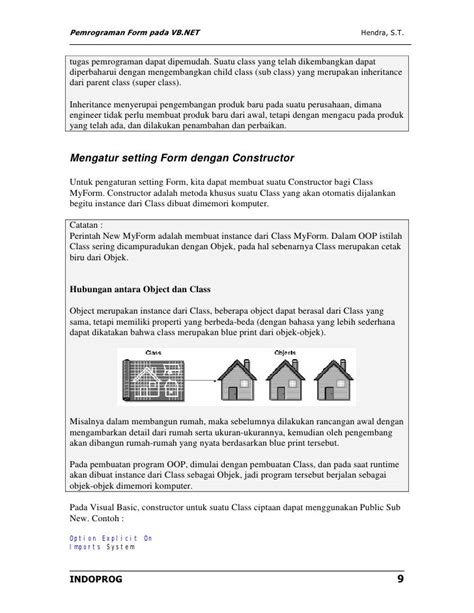 Pemrograman Form pada VB.NET    Hendra, S.T.

tugas pemrograman dapat dipemudah. Suatu class yang telah dikembangkan dapat diperbaharui dengan mengembangkan child class (sub class) yang merupakan inheritance dari parent class (super class).

Inheritance menyerupai pengembangan produk baru pada suatu perusahaan, dimana engineer tidak perlu membuat produk baru dari awal, tetapi dengan mengacu pada produk yang telah ada, dan dilakukan penambahan dan perbaikan.

Mengatur setting Form dengan Constructor

Untuk pengaturan setting Form, kita dapat membuat suatu Constructor bagi Class MyForm. Constructor adalah metoda khusus suatu Class yang akan otomatis dijalankan begitu instance dari Class dibuat dimemori komputer.

Catatan :
Perintah New MyForm adalah membuat instance dari Class MyForm. Dalam OOP istilah Class sering dicampuradukan dengan Objek, pada hal sebenarnya Class merupakan cetak biru dari Objek.

Hubungan antara Object dan Class

Object merupakan instance dari Class, beberapa object dapat berasal dari Class yang sama, tetapi memiliki properti yang berbeda-beda (dengan bahasa yang lebih sederhana dapat dikatakan bahwa class merupakan blue print dari objek-objek).

Class    Objects

Misalnya dalam membangun rumah, maka sebelumnya dilakukan rancangan awal dengan mengambarkan detail dari rumah serta ukuran-ukurannya, kemudian oleh pengembang akan dibangun rumah-rumah yang nyata berdasarkan blue print tersebut.

Pada pembuatan program OOP, dimulai dengan pembuatan Class, dan pada saat runtime akan dibuat instance dari Class sebagai Objek, jadi program tersebut berjalan sebagai objek-objek dimemori komputer.

Pada Visual Basic, constructor untuk suatu Class ciptaan dapat menggunakan Public Sub New. Contoh :

Option Explicit On
Imports System

INDOPROG    9